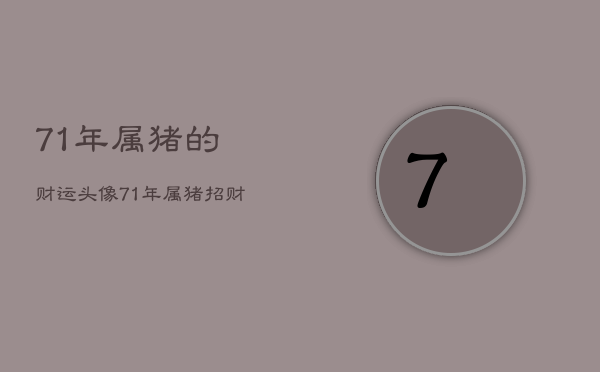 71年属猪的

财运头像71年属猪招财

7